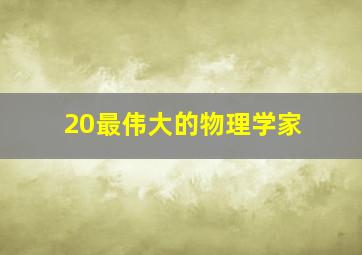 20最伟大的物理学家